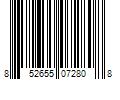 8 52655 07280 8